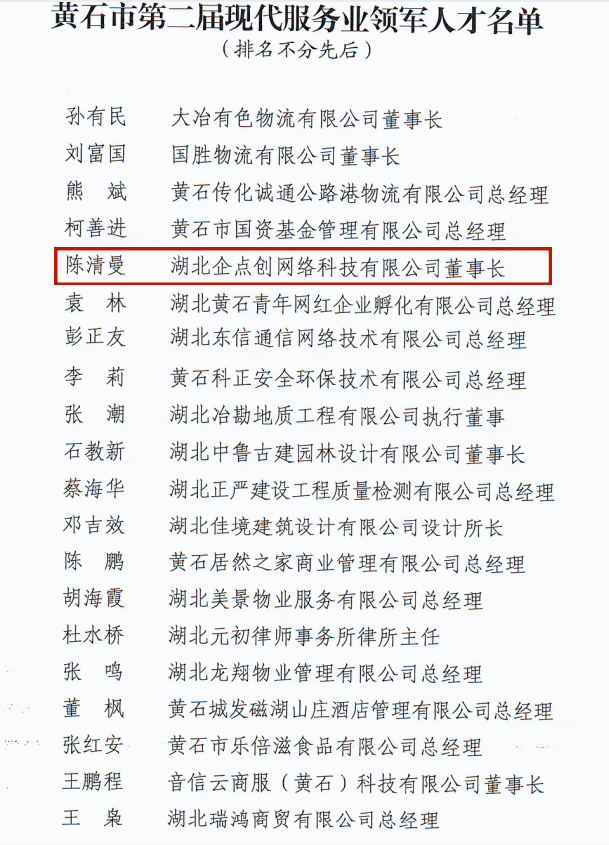 黄石市第二届现代服务业领军人才名单
（排名不分先后）

孙有民　大冶有色物流有限公司董事长
刘富国　国胜物流有限公司董事长
熊　斌　黄石传化诚通公路港物流有限公司总经理
柯善进　黄石市国资基金管理有限公司总经理
陈清曼　湖北企点创网络科技有限公司董事长
袁　林　湖北黄石青年网红企业孵化有限公司总经理
彭正友　湖北东信通信网络技术有限公司总经理
李　莉　黄石科正安全环保技术有限公司总经理
张　潮　湖北冶勘地质工程有限公司执行董事
石教新　湖北中鲁古建园林设计有限公司董事长
蔡海华　湖北正严建设工程质量检测有限公司总经理
邓吉效　湖北佳境建筑设计有限公司设计所长
陈　鹏　黄石居然之家商业管理有限公司总经理
胡海霞　湖北美景物业服务有限公司总经理
杜水桥　湖北元初律师事务所律所主任
张　鸣　湖北龙翔物业管理有限公司总经理
董　枫　黄石城发磁湖山庄酒店管理有限公司总经理
张红安　黄石市乐倍滋食品有限公司总经理
王鹏程　音信云商服（黄石）科技有限公司董事长
王　枭　湖北瑞鸿商贸有限公司总经理